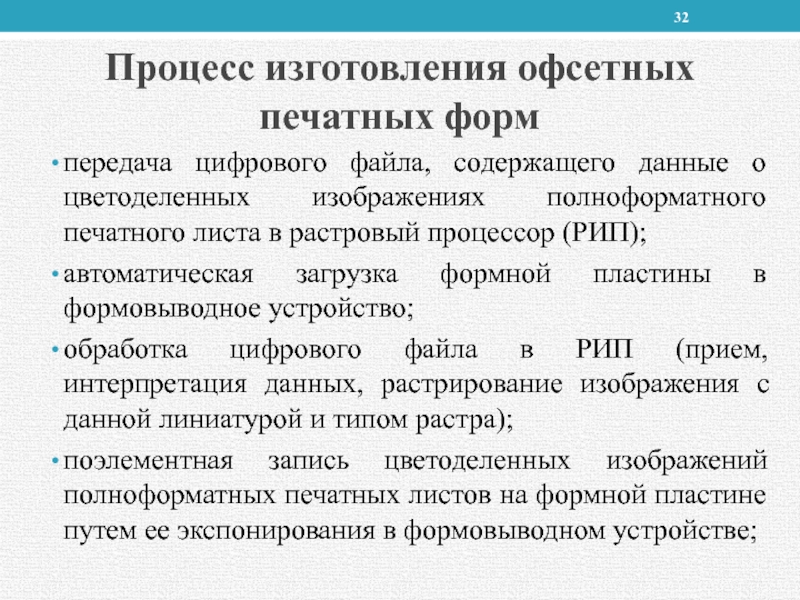 32

Процесс изготовления офсетных печатных форм

• передача цифрового файла, содержащего данные о цветоделенных изображениях полноформатного печатного листа в растровый процессор (РИП);

• автоматическая загрузка формной пластины в формовыводное устройство;

• обработка цифрового файла в РИП (прием, интерпретация данных, растрирование изображения с данной линиатурой и типом растра);

• поэлементная запись цветоделенных изображений полноформатных печатных листов на формной пластине путем ее экспонирования в формовыводном устройстве;